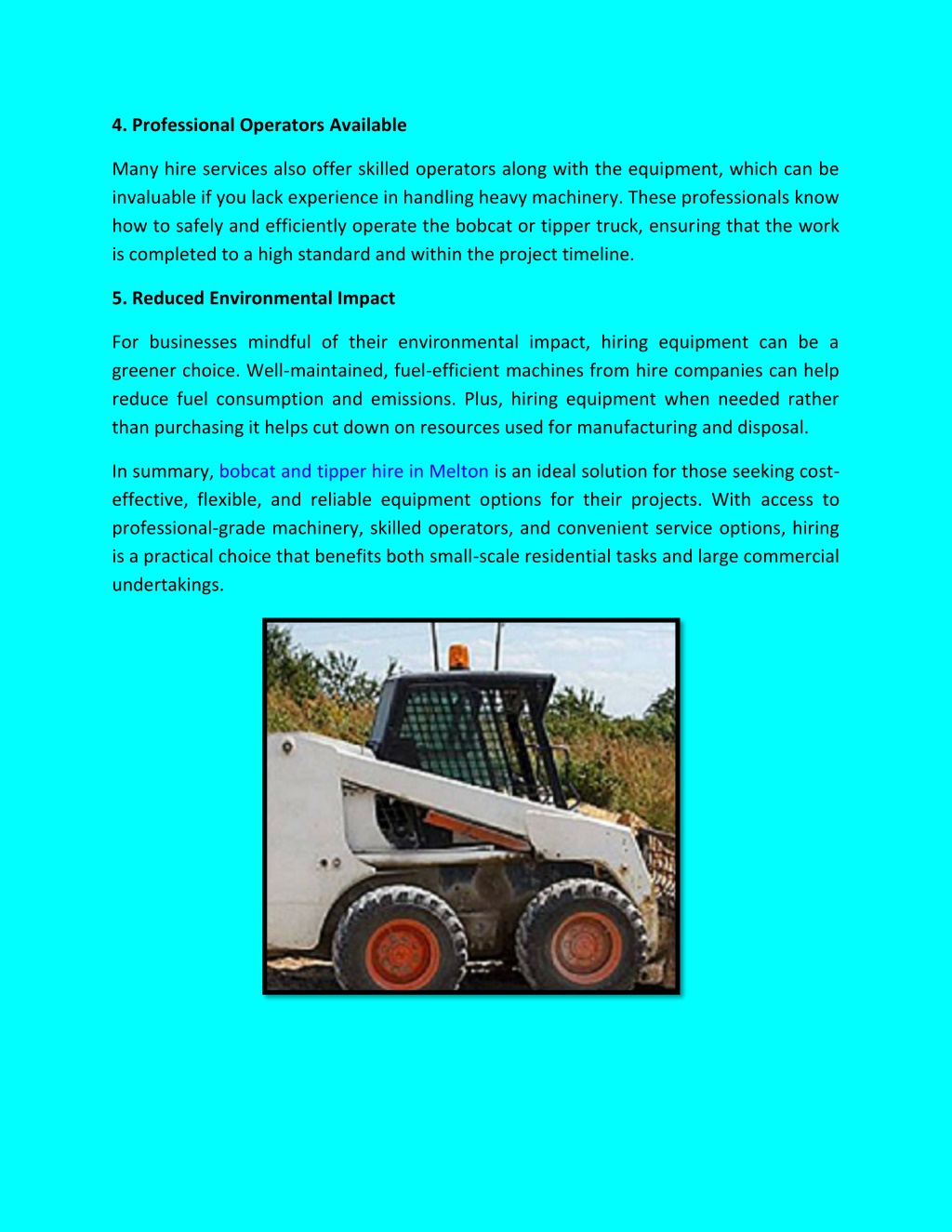 4. Professional Operators Available

Many hire services also offer skilled operators along with the equipment, which can be invaluable if you lack experience in handling heavy machinery. These professionals know how to safely and efficiently operate the bobcat or tipper truck, ensuring that the work is completed to a high standard and within the project timeline.

5. Reduced Environmental Impact

For businesses mindful of their environmental impact, hiring equipment can be a greener choice. Well-maintained, fuel-efficient machines from hire companies can help reduce fuel consumption and emissions. Plus, hiring equipment when needed rather than purchasing it helps cut down on resources used for manufacturing and disposal.

In summary, bobcat and tipper hire in Melton is an ideal solution for those seeking cost-effective, flexible, and reliable equipment options for their projects. With access to professional-grade machinery, skilled operators, and convenient service options, hiring is a practical choice that benefits both small-scale residential tasks and large commercial undertakings.